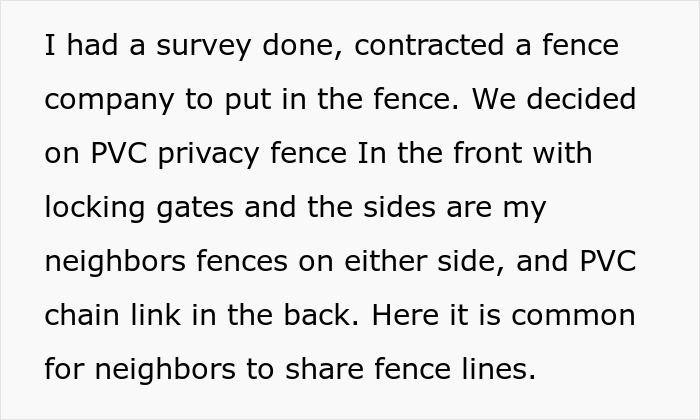 I had a survey done, contracted a fence company to put in the fence. We decided on PVC privacy fence In the front with locking gates and the sides are my neighbors fences on either side, and PVC chain link in the back. Here it is common for neighbors to share fence lines.